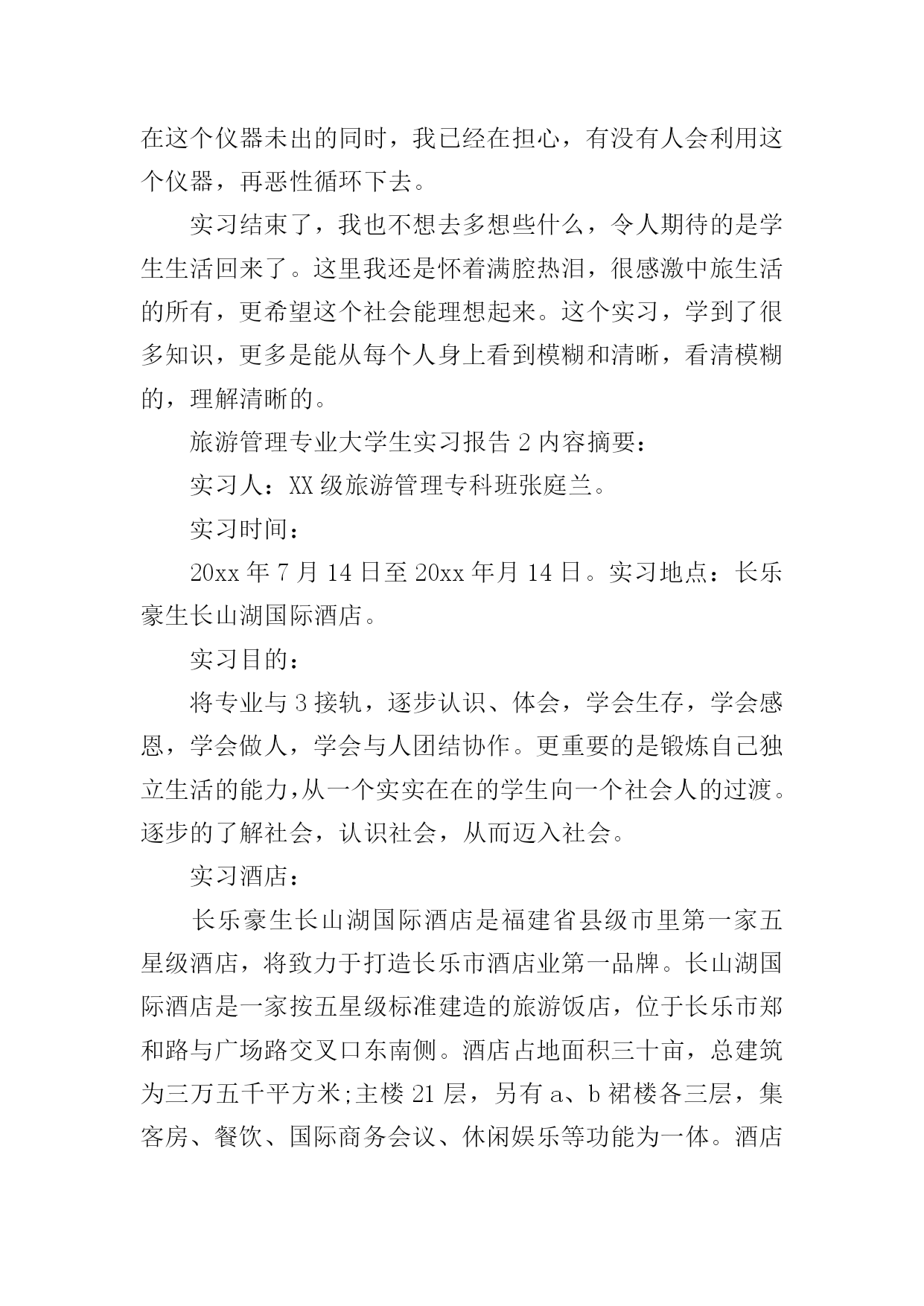 在这个仪器未出的同时，我已经在担心，有没有人会利用这个仪器，再恶性循环下去。

实习结束了，我也不想去多想些什么，令人期待的是学生生活回来了。这里我还是怀着满腔热泪，很感激中旅生活的所有，更希望这个社会能理想起来。这个实习，学到了很多知识，更多是能从每个人身上看到模糊和清晰，看清模糊的，理解清晰的。

旅游管理专业大学生实习报告 2 内容摘要：

实习人：XX 级旅游管理专科班张庭兰。

实习时间：

20xx 年 7 月 14 日至 20xx 年月 14 日。实习地点：长乐豪生长山湖国际酒店。

实习目的：

将专业与 3 接轨，逐步认识、体会，学会生存，学会感恩，学会做人，学会与人团结协作。更重要的是锻炼自己独立生活的能力,从一个实实在在的学生向一个社会人的过渡。逐步的了解社会，认识社会，从而迈入社会。

实习酒店：

长乐豪生长山湖国际酒店是福建省县级市里第一家五星级酒店，将致力于打造长乐市酒店业第一品牌。长山湖国际酒店是一家按五星级标准建造的旅游饭店，位于长乐市郑和路与广场路交叉口东南侧。酒店占地面积三十亩，总建筑为三万五千平方米;主楼 21 层，另有 a、b 裙楼各三层，集客房、餐饮、国际商务会议、休闲娱乐等功能为一体。酒店